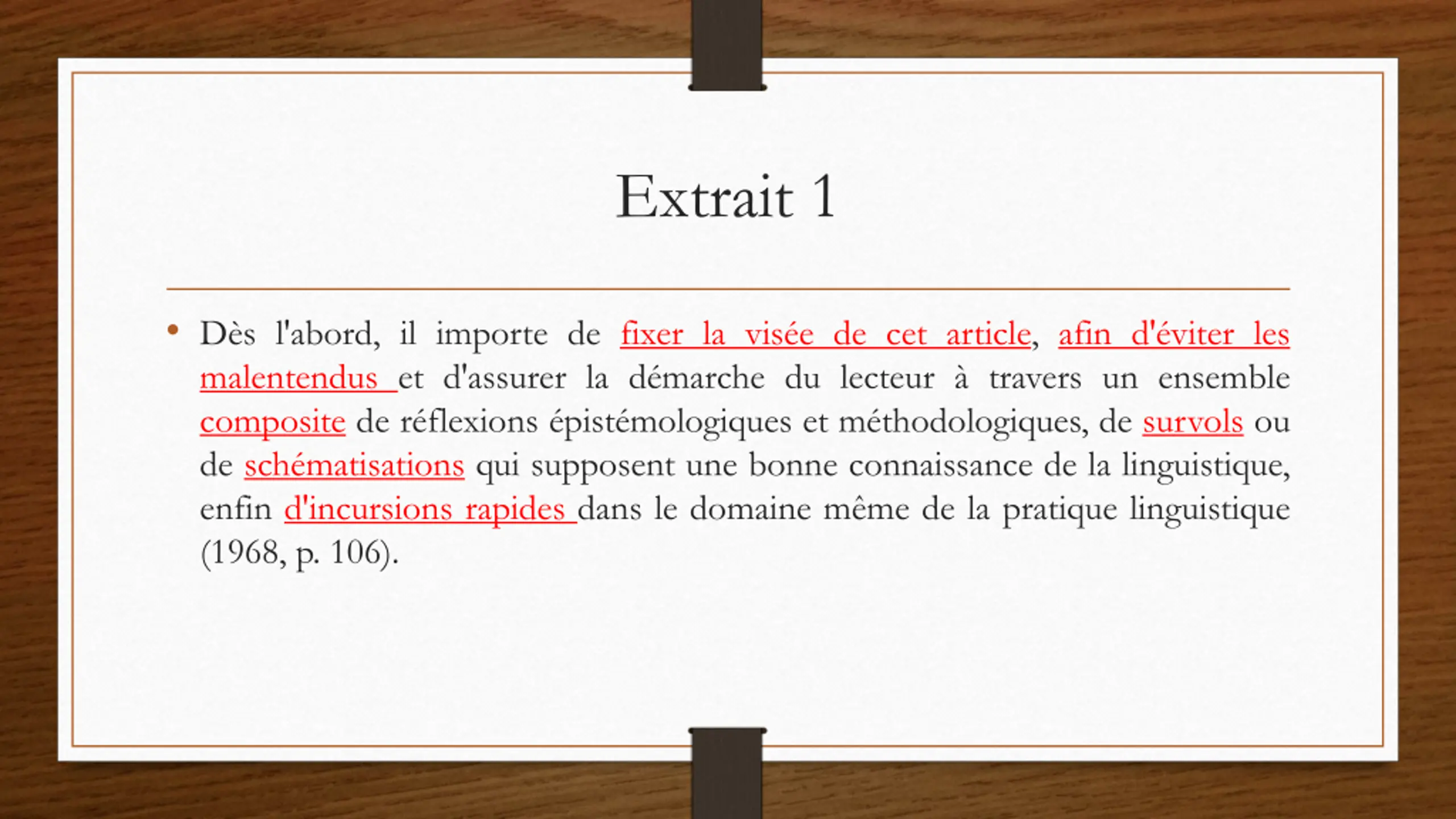 Extrait 1

• Dès l'abord, il importe de fixer la visée de cet article, afin d'éviter les malentendus et d'assurer la démarche du lecteur à travers un ensemble composite de réflexions épistémologiques et méthodologiques, de survols ou de schématisations qui supposent une bonne connaissance de la linguistique, enfin d'incursions rapides dans le domaine même de la pratique linguistique (1968, p. 106).